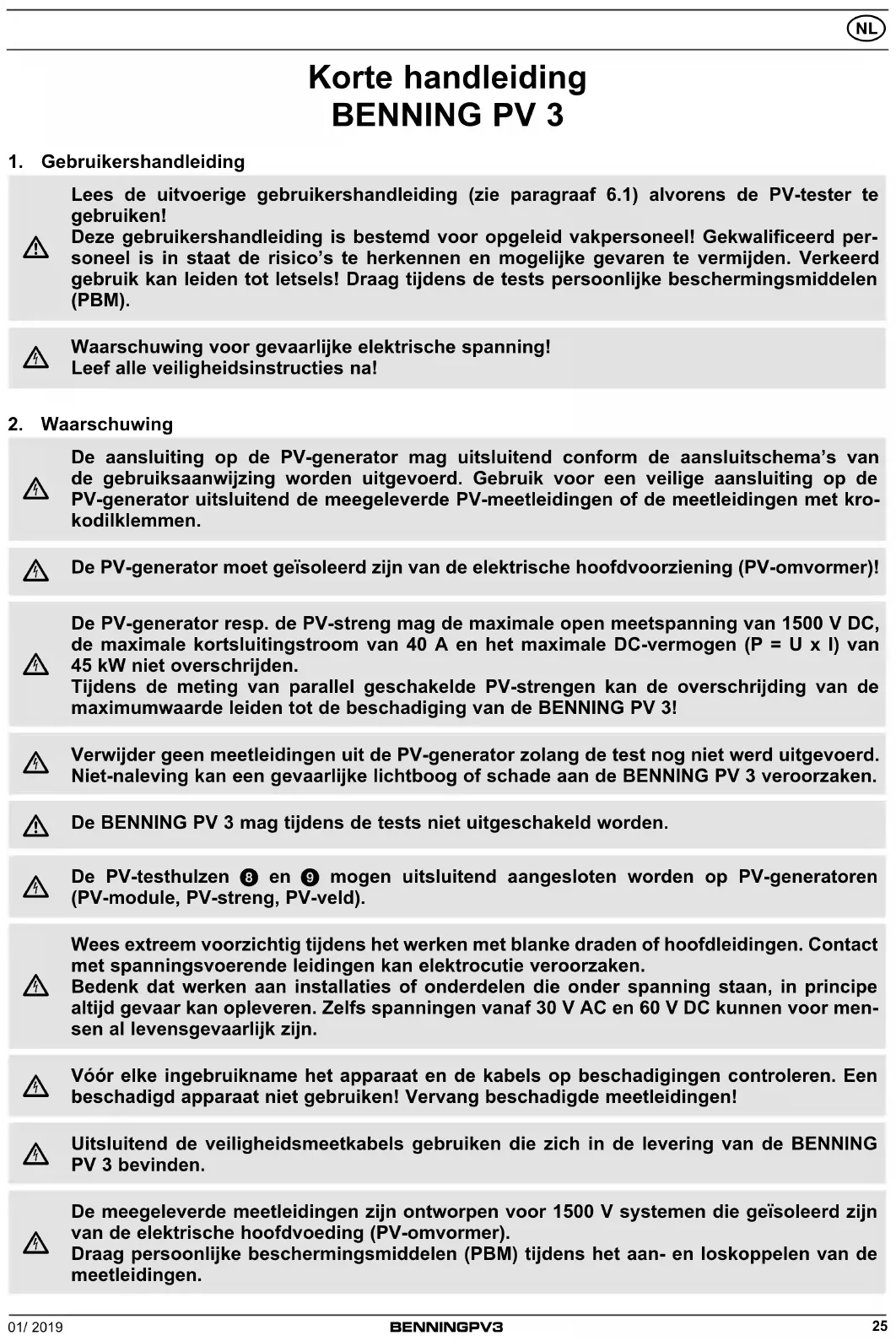 NL

Korte handleiding
BENNING PV 3

1. Gebruikershandleiding

Lees de uitvoerige gebruikershandleiding (zie paragraaf 6.1) alvorens de PV-tester te gebruiken!
Deze gebruikershandleiding is bestemd voor opgeleid vakpersoneel! Gekwalificeerd personeel is in staat de risico's te herkennen en mogelijke gevaren te vermijden. Verkeerd gebruik kan leiden tot letsels! Draag tijdens de tests persoonlijke beschermingsmiddelen (PBM).

Waarschuwing voor gevaarlijke elektrische spanning!
Leef alle veiligheidsinstructies na!

2. Waarschuwing

De aansluiting op de PV-generator mag uitsluitend conform de aansluitschema's van de gebruiksaanwijzing worden uitgevoerd. Gebruik voor een veilige aansluiting op de PV-generator uitsluitend de meegeleverde PV-meetleidingen of de meetleidingen met krokodilklemmen.

De PV-generator moet geïsoleerd zijn van de elektrische hoofdvoorziening (PV-omvormer)!

De PV-generator resp. de PV-streng mag de maximale open meetspanning van 1500 V DC, de maximale kortsluitingstroom van 40 A en het maximale DC-vermogen (P = U x I) van 45 kW niet overschrijden.
Tijdens de meting van parallel geschakelde PV-strengen kan de overschrijding van de maximumwaarde leiden tot de beschadiging van de BENNING PV 3!

Verwijder geen meetleidingen uit de PV-generator zolang de test nog niet werd uitgevoerd. Niet-naleving kan een gevaarlijke lichtboog of schade aan de BENNING PV 3 veroorzaken.

De BENNING PV 3 mag tijdens de tests niet uitgeschakeld worden.

De PV-testhulzen 8 en 9 mogen uitsluitend aangesloten worden op PV-generatoren (PV-module, PV-streng, PV-veld).

Wees extreem voorzichtig tijdens het werken met blanke draden of hoofdleidingen. Contact met spanningsvoerende leidingen kan elektrocutie veroorzaken.
Bedenk dat werken aan installaties of onderdelen die onder spanning staan, in principe altijd gevaar kan opleveren. Zelfs spanningen vanaf 30 V AC en 60 V DC kunnen voor mensen al levensgevaarlijk zijn.

Vóór elke ingebruikname het apparaat en de kabels op beschadigingen controleren. Een beschadigd apparaat niet gebruiken! Vervang beschadigde meetleidingen!

Uitsluitend de veiligheidsmeetkabels gebruiken die zich in de levering van de BENNING PV 3 bevinden.

De meegeleverde meetleidingen zijn ontworpen voor 1500 V systemen die geïsoleerd zijn van de elektrische hoofdvoeding (PV-omvormer).
Draag persoonlijke beschermingsmiddelen (PBM) tijdens het aan- en loskoppelen van de meetleidingen.

01/ 2019 BENNINGPV3 25